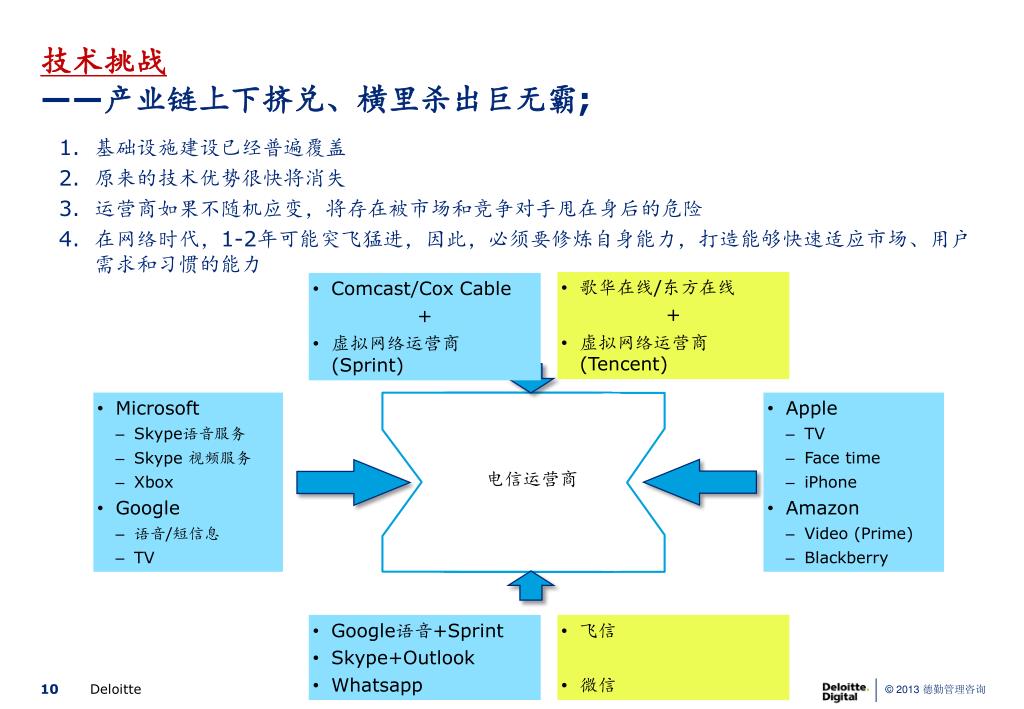 技术挑战
——产业链上下挤兑、横里杀出巨无霸;

1. 基础设施建设已经普遍覆盖
2. 原来的技术优势很快将消失
3. 运营商如果不随机应变，将存在被市场和竞争对手甩在身后的危险
4. 在网络时代，1-2年可能突飞猛进，因此，必须要修炼自身能力，打造能够快速适应市场、用户需求和习惯的能力

• Comcast/Cox Cable
+
• 虚拟网络运营商 (Sprint)

• 歌华在线/东方在线
+
• 虚拟网络运营商 (Tencent)

• Microsoft
– Skype语音服务
– Skype 视频服务
– Xbox
• Google
– 语音/短信息
– TV

电信运营商

• Apple
– TV
– Face time
– iPhone
• Amazon
– Video (Prime)
– Blackberry

• Google语音+Sprint
• Skype+Outlook
• Whatsapp

• 飞信
• 微信

10 Deloitte

Deloitte. Digital © 2013 德勤管理咨询